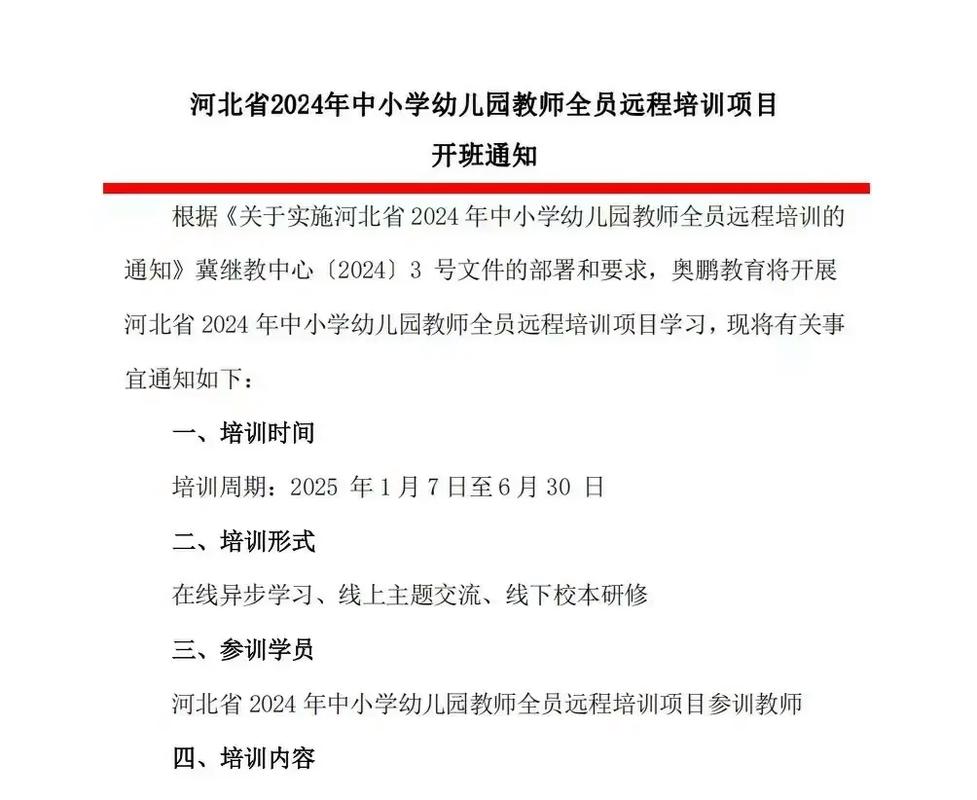 河北省2024年中小学幼儿园教师全员远程培训项目
开班通知

根据《关于实施河北省 2024 年中小学幼儿园教师全员远程培训的通知》冀继教中心〔2024〕3 号文件的部署和要求，奥鹏教育将开展河北省 2024 年中小学幼儿园教师全员远程培训项目学习，现将有关事宜通知如下：

一、培训时间

培训周期：2025 年 1 月 7 日至 6 月 30 日

二、培训形式

在线异步学习、线上主题交流、线下校本研修

三、参训学员

河北省 2024 年中小学幼儿园教师全员远程培训项目参训教师

四、培训内容